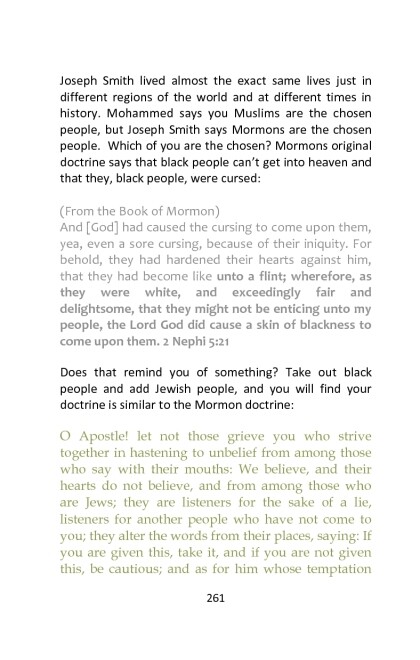 Joseph Smith lived almost the exact same lives just in different regions of the world and at different times in history. Mohammed says you Muslims are the chosen people, but Joseph Smith says Mormons are the chosen people. Which of you are the chosen? Mormons original doctrine says that black people can't get into heaven and that they, black people, were cursed:

(From the Book of Mormon)
And [God] had caused the cursing to come upon them, yea, even a sore cursing, because of their iniquity. For behold, they had hardened their hearts against him, that they had become like unto a flint; wherefore, as they were white, and exceedingly fair and delightsome, that they might not be enticing unto my people, the Lord God did cause a skin of blackness to come upon them. 2 Nephi 5:21

Does that remind you of something? Take out black people and add Jewish people, and you will find your doctrine is similar to the Mormon doctrine:

O Apostle! let not those grieve you who strive together in hastening to unbelief from among those who say with their mouths: We believe, and their hearts do not believe, and from among those who are Jews; they are listeners for the sake of a lie, listeners for another people who have not come to you; they alter the words from their places, saying: If you are given this, take it, and if you are not given this, be cautious; and as for him whose temptation

261